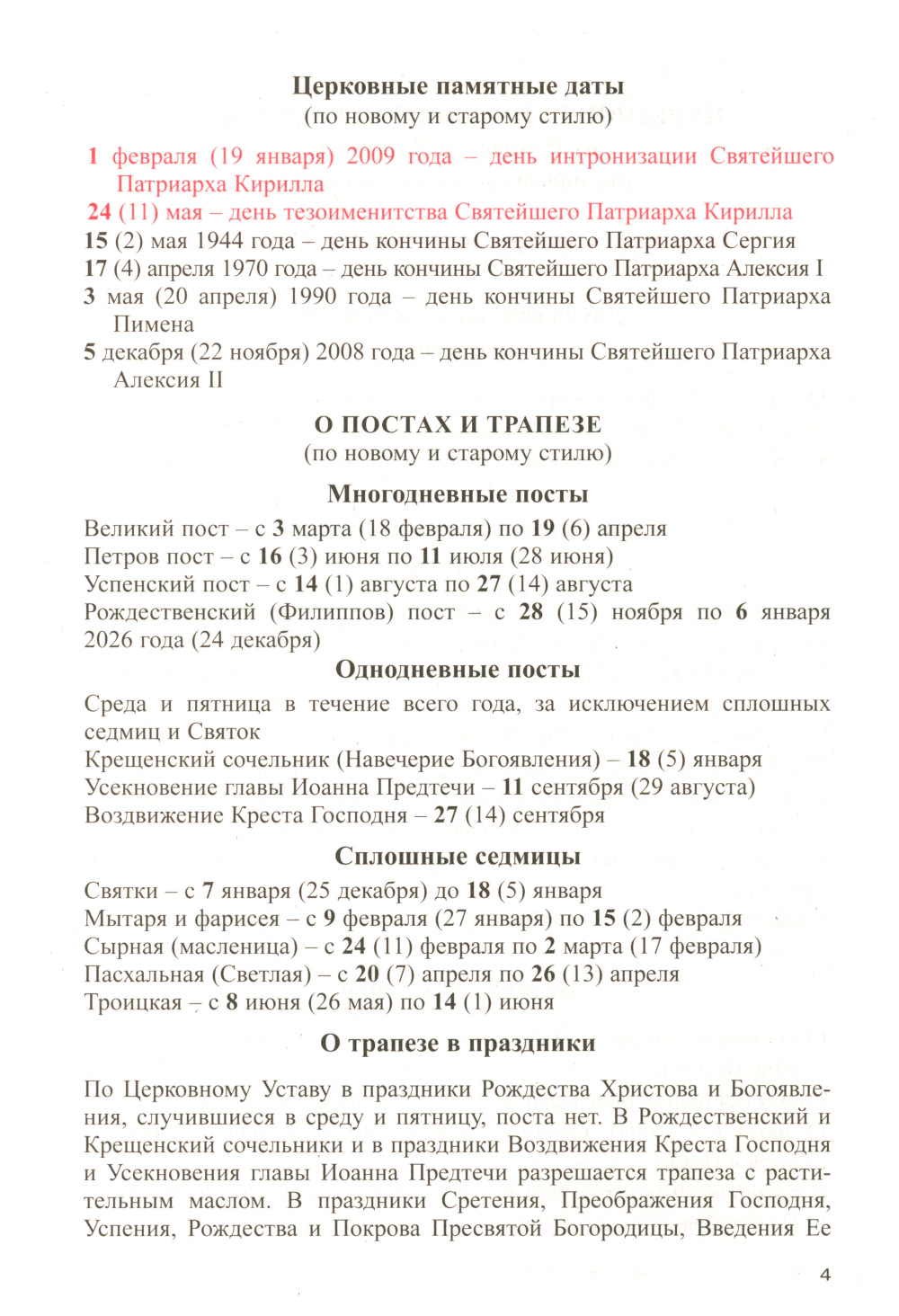 Церковные памятные даты
(по новому и старому стилю)

1 февраля (19 января) 2009 года – день интронизации Святейшего Патриарха Кирилла
24 (11) мая – день тезоименитства Святейшего Патриарха Кирилла
15 (2) мая 1944 года – день кончины Святейшего Патриарха Сергия
17 (4) апреля 1970 года – день кончины Святейшего Патриарха Алексия I
3 мая (20 апреля) 1990 года – день кончины Святейшего Патриарха Пимена
5 декабря (22 ноября) 2008 года – день кончины Святейшего Патриарха Алексия II

О ПОСТАХ И ТРАПЕЗЕ
(по новому и старому стилю)

Многодневные посты

Великий пост – с 3 марта (18 февраля) по 19 (6) апреля
Петров пост – с 16 (3) июня по 11 июля (28 июня)
Успенский пост – с 14 (1) августа по 27 (14) августа
Рождественский (Филиппов) пост – с 28 (15) ноября по 6 января 2026 года (24 декабря)

Однодневные посты

Среда и пятница в течение всего года, за исключением сплошных седмиц и Святок
Крещенский сочельник (Навечерие Богоявления) – 18 (5) января
Усекновение главы Иоанна Предтечи – 11 сентября (29 августа)
Воздвижение Креста Господня – 27 (14) сентября

Сплошные седмицы

Святки – с 7 января (25 декабря) до 18 (5) января
Мытаря и фарисея – с 9 февраля (27 января) по 15 (2) февраля
Сырная (масленица) – с 24 (11) февраля по 2 марта (17 февраля)
Пасхальная (Светлая) – с 20 (7) апреля по 26 (13) апреля
Троицкая – с 8 июня (26 мая) по 14 (1) июня

О трапезе в праздники

По Церковному Уставу в праздники Рождества Христова и Богоявления, случившиеся в среду и пятницу, поста нет. В Рождественский и Крещенский сочельники и в праздники Воздвижения Креста Господня и Усекновения главы Иоанна Предтечи разрешается трапеза с растительным маслом. В праздники Сретения, Преображения Господня, Успения, Рождества и Покрова Пресвятой Богородицы, Введения Ее

4